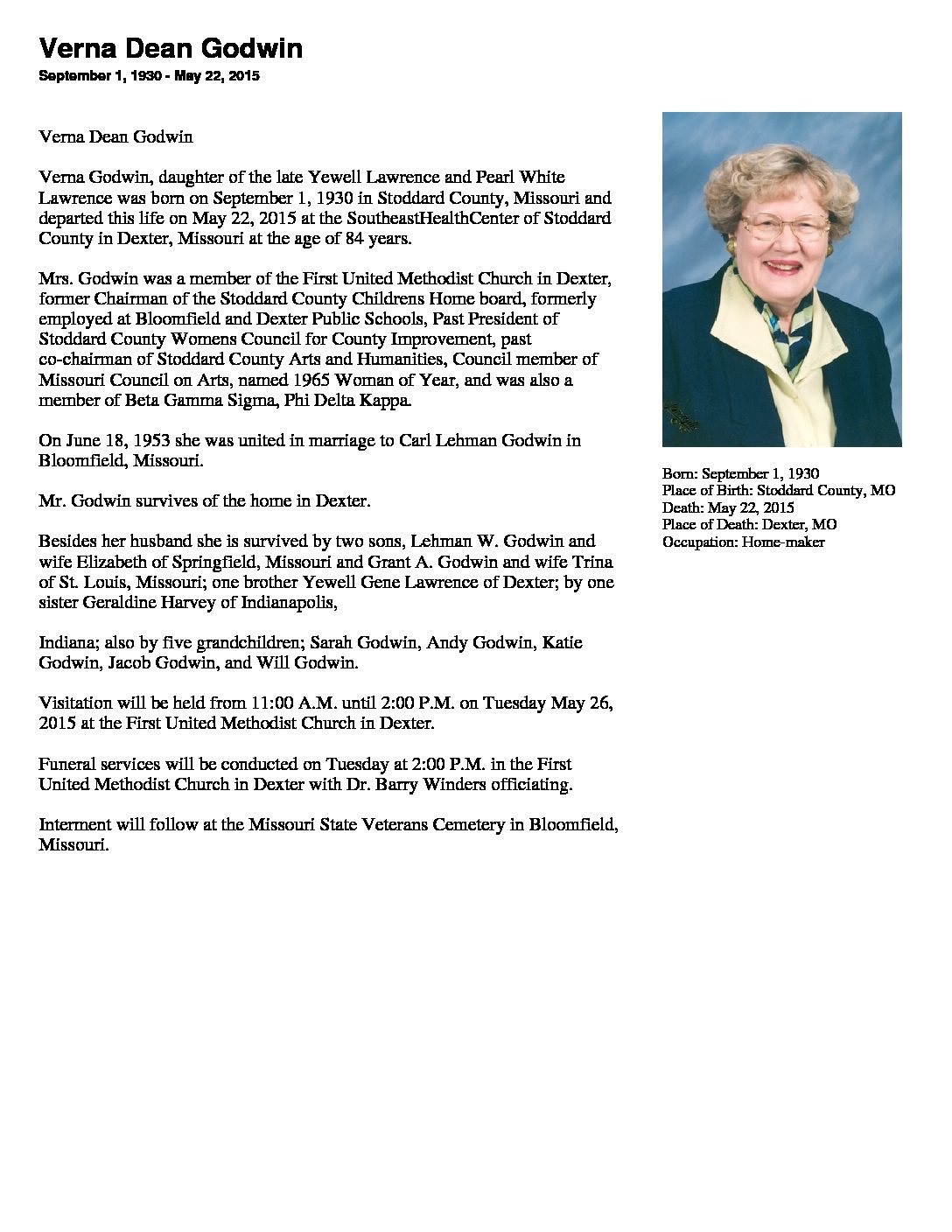 Verna Dean Godwin
September 1, 1930 - May 22, 2015

Verna Dean Godwin

Verna Godwin, daughter of the late Yewell Lawrence and Pearl White Lawrence was born on September 1, 1930 in Stoddard County, Missouri and departed this life on May 22, 2015 at the SoutheastHealthCenter of Stoddard County in Dexter, Missouri at the age of 84 years.

Mrs. Godwin was a member of the First United Methodist Church in Dexter, former Chairman of the Stoddard County Childrens Home board, formerly employed at Bloomfield and Dexter Public Schools, Past President of Stoddard County Womens Council for County Improvement, past co-chairman of Stoddard County Arts and Humanities, Council member of Missouri Council on Arts, named 1965 Woman of Year, and was also a member of Beta Gamma Sigma, Phi Delta Kappa.

On June 18, 1953 she was united in marriage to Carl Lehman Godwin in Bloomfield, Missouri.

Mr. Godwin survives of the home in Dexter.

Besides her husband she is survived by two sons, Lehman W. Godwin and wife Elizabeth of Springfield, Missouri and Grant A. Godwin and wife Trina of St. Louis, Missouri; one brother Yewell Gene Lawrence of Dexter; by one sister Geraldine Harvey of Indianapolis,

Indiana; also by five grandchildren; Sarah Godwin, Andy Godwin, Katie Godwin, Jacob Godwin, and Will Godwin.

Visitation will be held from 11:00 A.M. until 2:00 P.M. on Tuesday May 26, 2015 at the First United Methodist Church in Dexter.

Funeral services will be conducted on Tuesday at 2:00 P.M. in the First United Methodist Church in Dexter with Dr. Barry Winders officiating.

Interment will follow at the Missouri State Veterans Cemetery in Bloomfield, Missouri.

Born: September 1, 1930
Place of Birth: Stoddard County, MO
Death: May 22, 2015
Place of Death: Dexter, MO
Occupation: Home-maker